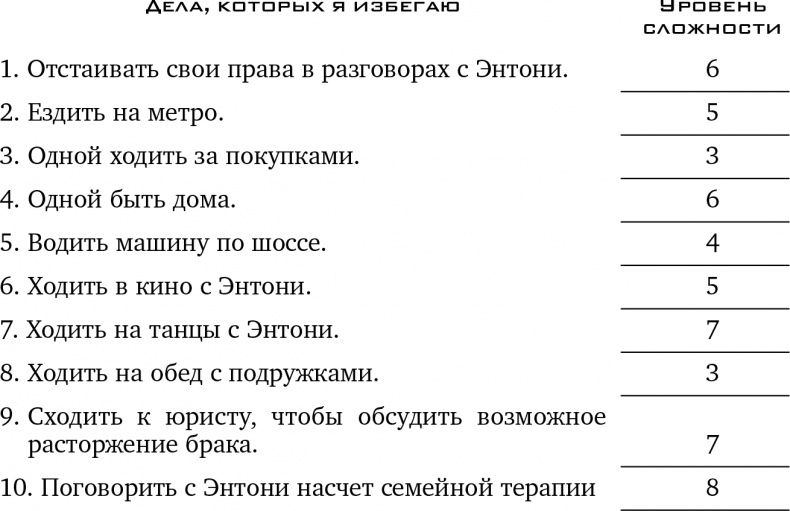 | Дела, которых я избегаю | Уровень сложности |
|---|---|
| 1. Отстаивать свои права в разговорах с Энтони. | 6 |
| 2. Ездить на метро. | 5 |
| 3. Одной ходить за покупками. | 3 |
| 4. Одной быть дома. | 6 |
| 5. Водить машину по шоссе. | 4 |
| 6. Ходить в кино с Энтони. | 5 |
| 7. Ходить на танцы с Энтони. | 7 |
| 8. Ходить на обед с подружками. | 3 |
| 9. Сходить к юристу, чтобы обсудить возможное расторжение брака. | 7 |
| 10. Поговорить с Энтони насчет семейной терапии | 8 |